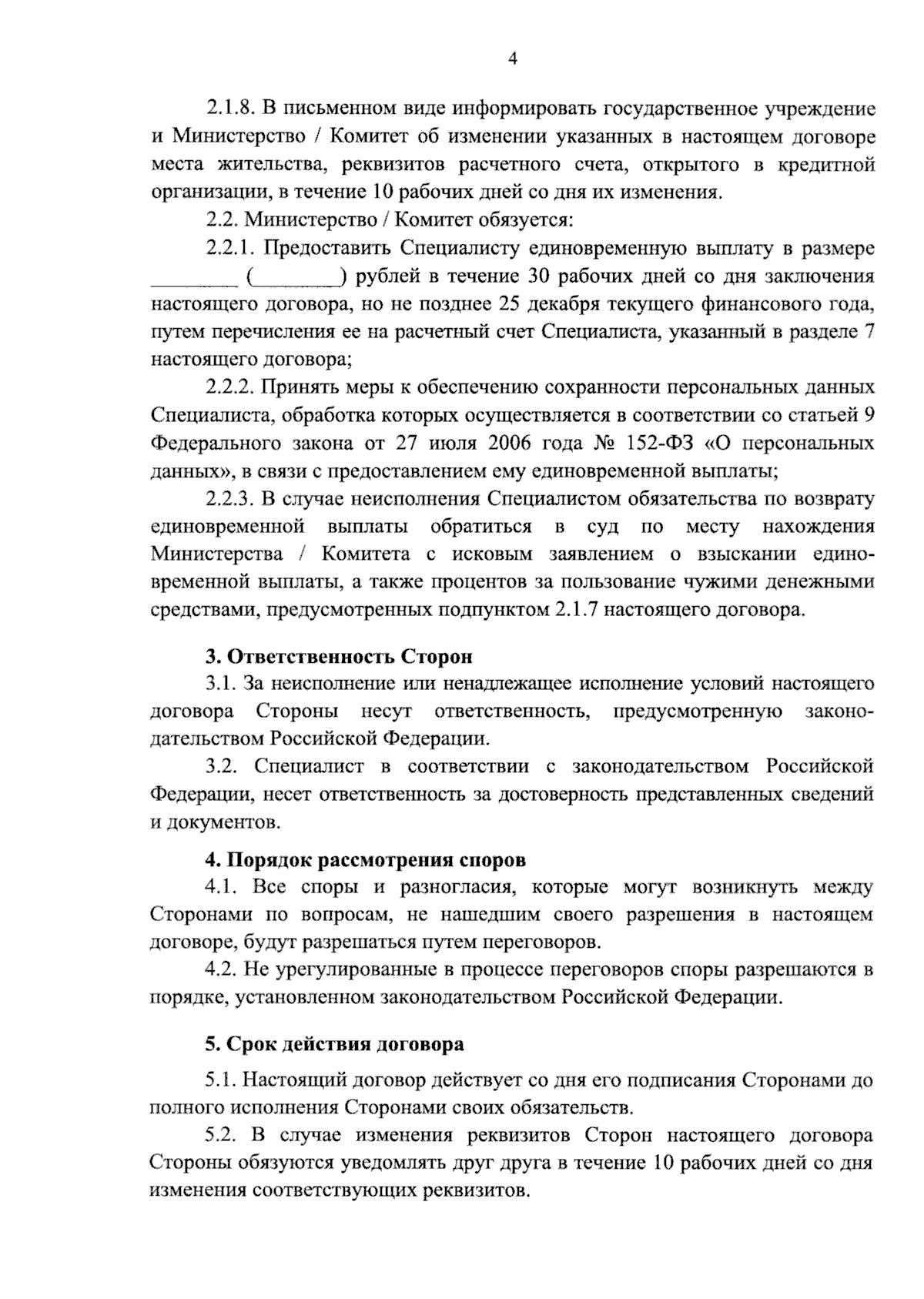 4

2.1.8. В письменном виде информировать государственное учреждение и Министерство / Комитет об изменении указанных в настоящем договоре места жительства, реквизитов расчетного счета, открытого в кредитной организации, в течение 10 рабочих дней со дня их изменения.

2.2. Министерство / Комитет обязуется:

2.2.1. Предоставить Специалисту единовременную выплату в размере ________ (________) рублей в течение 30 рабочих дней со дня заключения настоящего договора, но не позднее 25 декабря текущего финансового года, путем перечисления ее на расчетный счет Специалиста, указанный в разделе 7 настоящего договора;

2.2.2. Принять меры к обеспечению сохранности персональных данных Специалиста, обработка которых осуществляется в соответствии со статьей 9 Федерального закона от 27 июля 2006 года № 152-ФЗ «О персональных данных», в связи с предоставлением ему единовременной выплаты;

2.2.3. В случае неисполнения Специалистом обязательства по возврату единовременной выплаты обратиться в суд по месту нахождения Министерства / Комитета с исковым заявлением о взыскании единовременной выплаты, а также процентов за пользование чужими денежными средствами, предусмотренных подпунктом 2.1.7 настоящего договора.

3. Ответственность Сторон

3.1. За неисполнение или ненадлежащее исполнение условий настоящего договора Стороны несут ответственность, предусмотренную законодательством Российской Федерации.

3.2. Специалист в соответствии с законодательством Российской Федерации, несет ответственность за достоверность представленных сведений и документов.

4. Порядок рассмотрения споров

4.1. Все споры и разногласия, которые могут возникнуть между Сторонами по вопросам, не нашедшим своего разрешения в настоящем договоре, будут разрешаться путем переговоров.

4.2. Не урегулированные в процессе переговоров споры разрешаются в порядке, установленном законодательством Российской Федерации.

5. Срок действия договора

5.1. Настоящий договор действует со дня его подписания Сторонами до полного исполнения Сторонами своих обязательств.

5.2. В случае изменения реквизитов Сторон настоящего договора Стороны обязуются уведомлять друг друга в течение 10 рабочих дней со дня изменения соответствующих реквизитов.